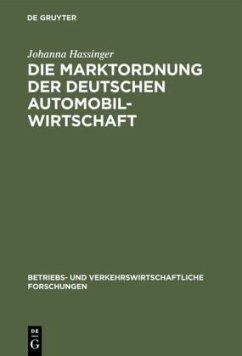 DE GRUYTER

Johanna Hassinger

DIE MARKTORDNUNG DER DEUTSCHEN AUTOMOBILWIRTSCHAFT

BETRIEBS- UND VERKEHRSWIRTSCHAFTLICHE FORSCHUNGEN

DE G